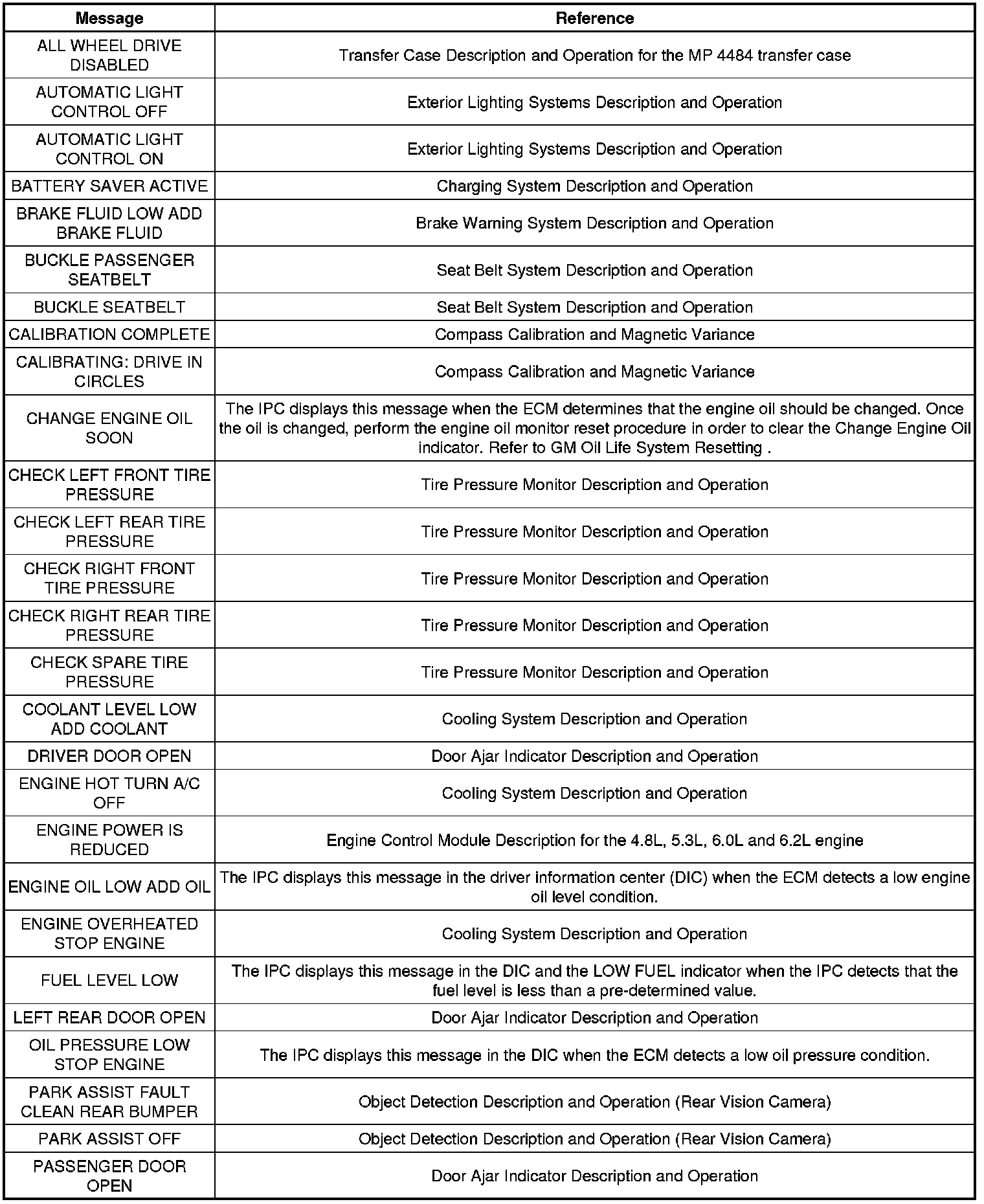 | Message | Reference |
|---|---|
| ALL WHEEL DRIVE DISABLED | Transfer Case Description and Operation for the MP 4484 transfer case |
| AUTOMATIC LIGHT CONTROL OFF | Exterior Lighting Systems Description and Operation |
| AUTOMATIC LIGHT CONTROL ON | Exterior Lighting Systems Description and Operation |
| BATTERY SAVER ACTIVE | Charging System Description and Operation |
| BRAKE FLUID LOW ADD BRAKE FLUID | Brake Warning System Description and Operation |
| BUCKLE PASSENGER SEATBELT | Seat Belt System Description and Operation |
| BUCKLE SEATBELT | Seat Belt System Description and Operation |
| CALIBRATION COMPLETE | Compass Calibration and Magnetic Variance |
| CALIBRATING: DRIVE IN CIRCLES | Compass Calibration and Magnetic Variance |
| CHANGE ENGINE OIL SOON | The IPC displays this message when the ECM determines that the engine oil should be changed. Once the oil is changed, perform the engine oil monitor reset procedure in order to clear the Change Engine Oil indicator. Refer to GM Oil Life System Resetting . |
| CHECK LEFT FRONT TIRE PRESSURE | Tire Pressure Monitor Description and Operation |
| CHECK LEFT REAR TIRE PRESSURE | Tire Pressure Monitor Description and Operation |
| CHECK RIGHT FRONT TIRE PRESSURE | Tire Pressure Monitor Description and Operation |
| CHECK RIGHT REAR TIRE PRESSURE | Tire Pressure Monitor Description and Operation |
| CHECK SPARE TIRE PRESSURE | Tire Pressure Monitor Description and Operation |
| COOLANT LEVEL LOW ADD COOLANT | Cooling System Description and Operation |
| DRIVER DOOR OPEN | Door Ajar Indicator Description and Operation |
| ENGINE HOT TURN A/C OFF | Cooling System Description and Operation |
| ENGINE POWER IS REDUCED | Engine Control Module Description for the 4.8L, 5.3L, 6.0L and 6.2L engine |
| ENGINE OIL LOW ADD OIL | The IPC displays this message in the driver information center (DIC) when the ECM detects a low engine oil level condition. |
| ENGINE OVERHEATED STOP ENGINE | Cooling System Description and Operation |
| FUEL LEVEL LOW | The IPC displays this message in the DIC and the LOW FUEL indicator when the IPC detects that the fuel level is less than a pre-determined value. |
| LEFT REAR DOOR OPEN | Door Ajar Indicator Description and Operation |
| OIL PRESSURE LOW STOP ENGINE | The IPC displays this message in the DIC when the ECM detects a low oil pressure condition. |
| PARK ASSIST FAULT CLEAN REAR BUMPER | Object Detection Description and Operation (Rear Vision Camera) |
| PARK ASSIST OFF | Object Detection Description and Operation (Rear Vision Camera) |
| PASSENGER DOOR OPEN | Door Ajar Indicator Description and Operation |